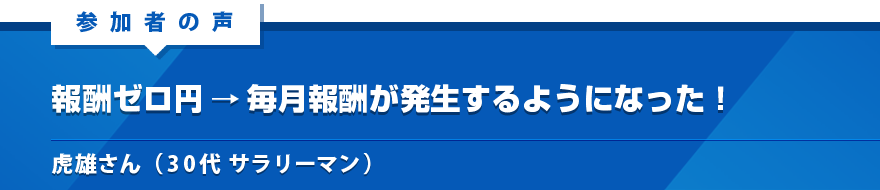 参加者の声

報酬ゼロ円 → 毎月報酬が発生するようになった！

虎雄さん（30代 サラリーマン）